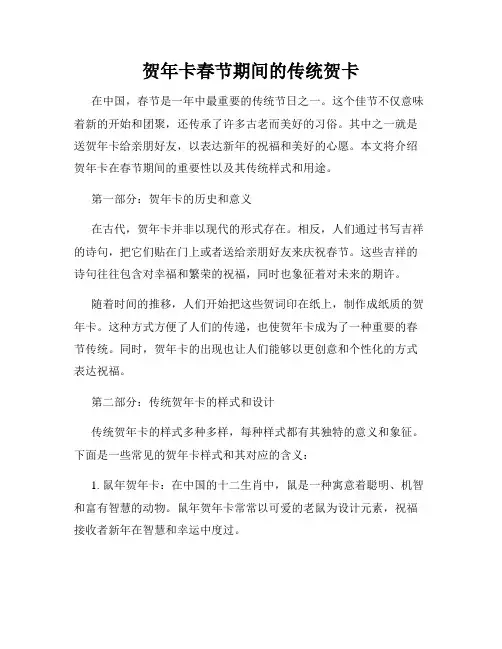 贺年卡春节期间的传统贺卡

在中国，春节是一年中最重要的传统节日之一。这个佳节不仅意味着新的开始和团聚，还传承了许多古老而美好的习俗。其中之一就是送贺年卡给亲朋好友，以表达新年的祝福和美好的心愿。本文将介绍贺年卡在春节期间的重要性以及其传统样式和用途。

第一部分：贺年卡的历史和意义

在古代，贺年卡并非以现代的形式存在。相反，人们通过书写吉祥的诗句，把它们贴在门上或者送给亲朋好友来庆祝春节。这些吉祥的诗句往往包含对幸福和繁荣的祝福，同时也象征着对未来的期许。

随着时间的推移，人们开始把这些贺词印在纸上，制作成纸质的贺年卡。这种方式方便了人们的传递，也使贺年卡成为了一种重要的春节传统。同时，贺年卡的出现也让人们能够以更创意和个性化的方式表达祝福。

第二部分：传统贺年卡的样式和设计

传统贺年卡的样式多种多样，每种样式都有其独特的意义和象征。下面是一些常见的贺年卡样式和其对应的含义：

1. 鼠年贺年卡：在中国的十二生肖中，鼠是一种寓意着聪明、机智和富有智慧的动物。鼠年贺年卡常常以可爱的老鼠为设计元素，祝福接收者新年在智慧和幸运中度过。